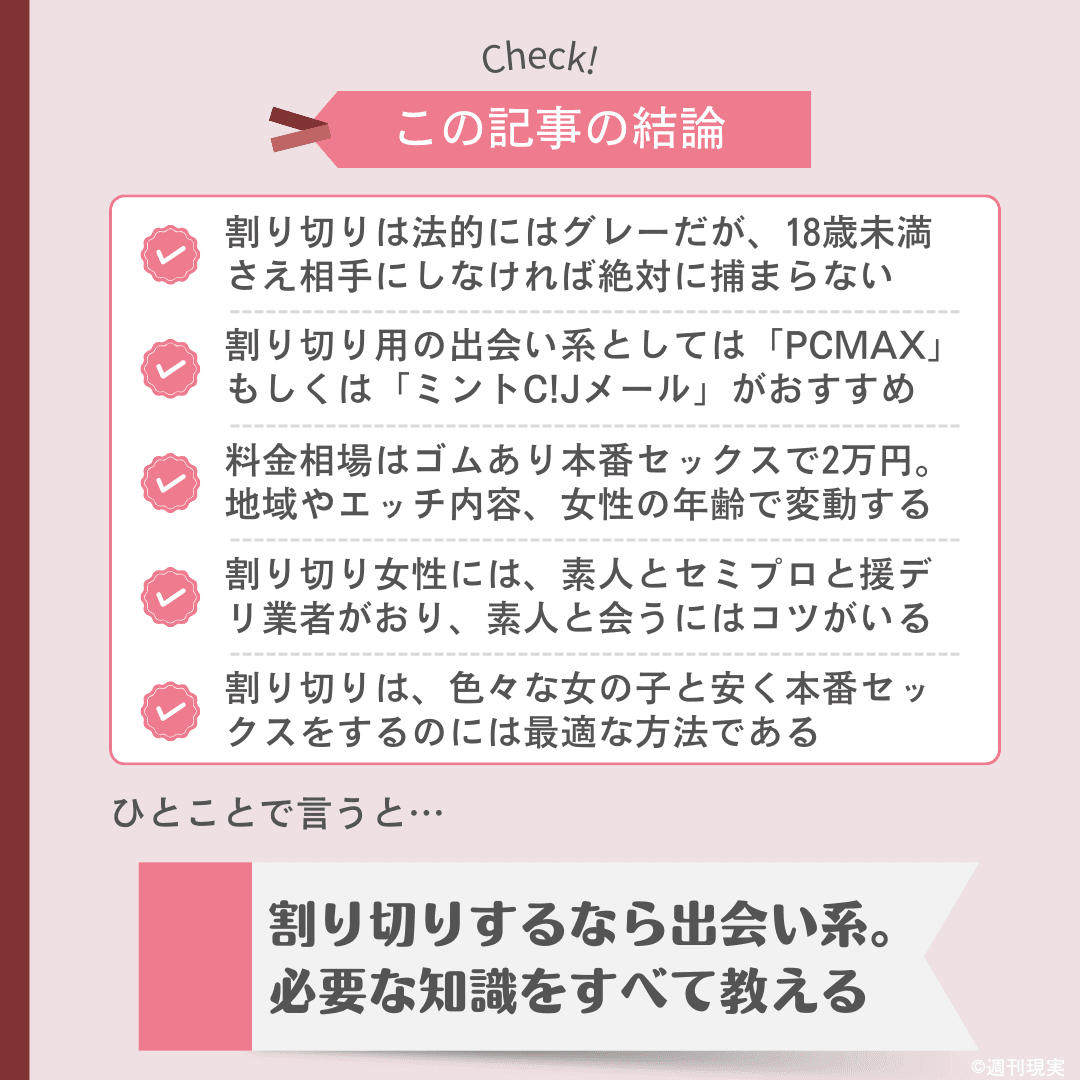 Check!

この記事の結論

割り切りは法的にはグレーだが、18歳未満さえ相手にしなければ絶対に捕まらない

割り切り用の出会い系としては「PCMAX」もしくは「ミントC!Jメール」がおすすめ

料金相場はゴムあり本番セックスで2万円。地域やエッチ内容、女性の年齢で変動する

割り切り女性には、素人とセミプロと援デリ業者がおり、素人と会うにはコツがいる

割り切りは、色々な女の子と安く本番セックスをするのには最適な方法である

ひとことで言うと…

割り切りするなら出会い系。必要な知識をすべて教える

©週刊現実